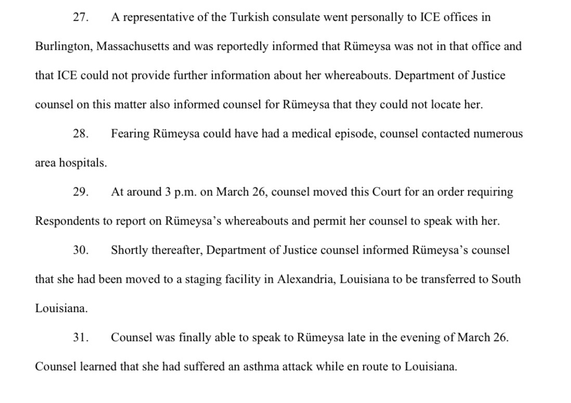 27. A representative of the Turkish consulate went personally to ICE offices in Burlington, Massachusetts and was reportedly informed that Rümeysa was not in that office and that ICE could not provide further information about her whereabouts. Department of Justice counsel on this matter also informed counsel for Rümeysa that they could not locate her.

28. Fearing Rümeysa could have had a medical episode, counsel contacted numerous area hospitals.

29. At around 3 p.m. on March 26, counsel moved this Court for an order requiring Respondents to report on Rümeysa's whereabouts and permit her counsel to speak with her.

30. Shortly thereafter, Department of Justice counsel informed Rümeysa's counsel that she had been moved to a staging facility in Alexandria, Louisiana to be transferred to South Louisiana.

31. Counsel was finally able to speak to Rümeysa late in the evening of March 26. Counsel learned that she had suffered an asthma attack while en route to Louisiana.